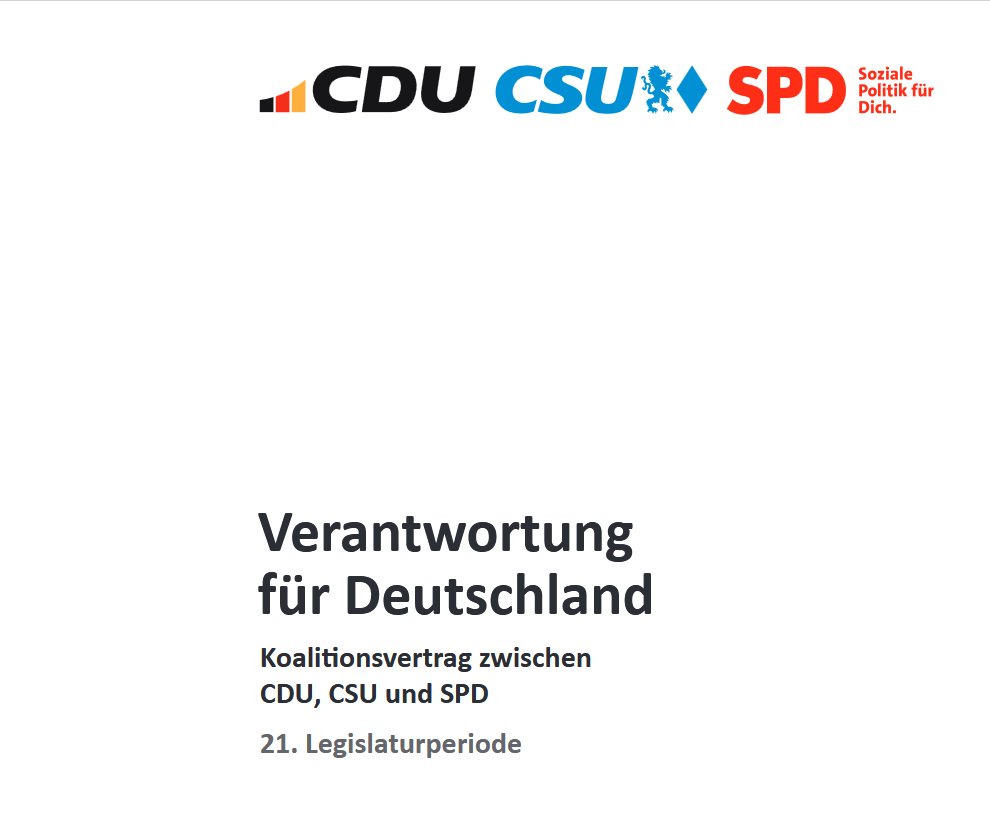 CDU CSU SPD Soziale Politik für Dich.

Verantwortung für Deutschland

Koalitionsvertrag zwischen CDU, CSU und SPD

21. Legislaturperiode